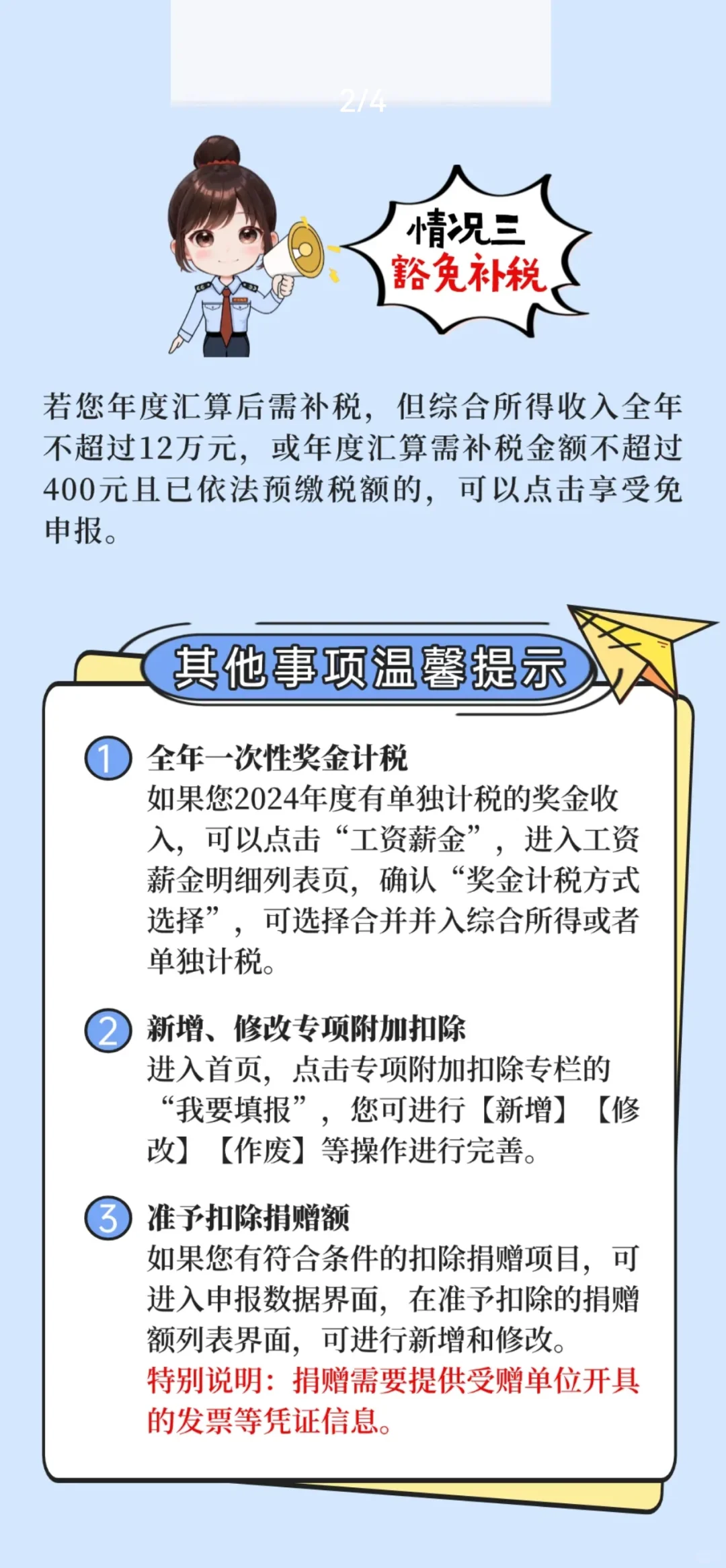 2/4

情况三
豁免补税

若您年度汇算后需补税，但综合所得收入全年不超过12万元，或年度汇算需补税金额不超过400元且已依法预缴税额的，可以点击享受免申报。

其他事项温馨提示

1 全年一次性奖金计税
如果您2024年度有单独计税的奖金收入，可以点击“工资薪金”，进入工资薪金明细列表页，确认“奖金计税方式选择”，可选择合并并入综合所得或者单独计税。

2 新增、修改专项附加扣除
进入首页，点击专项附加扣除专栏的“我要填报”，您可进行【新增】【修改】【作废】等操作进行完善。

3 准予扣除捐赠额
如果您有符合条件的扣除捐赠项目，可进入申报数据界面，在准予扣除的捐赠额列表界面，可进行新增和修改。
特别说明：捐赠需要提供受赠单位开具的发票等凭证信息。